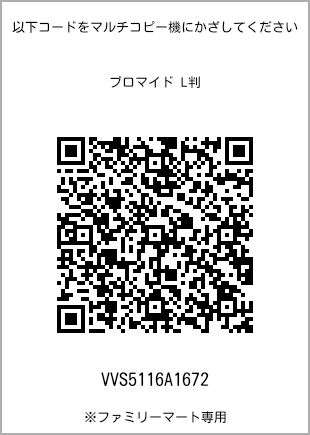 以下コードをマルチコピー機にかざしてください

ブロマイド L判

VVS5116A1672

※ファミリーマート専用